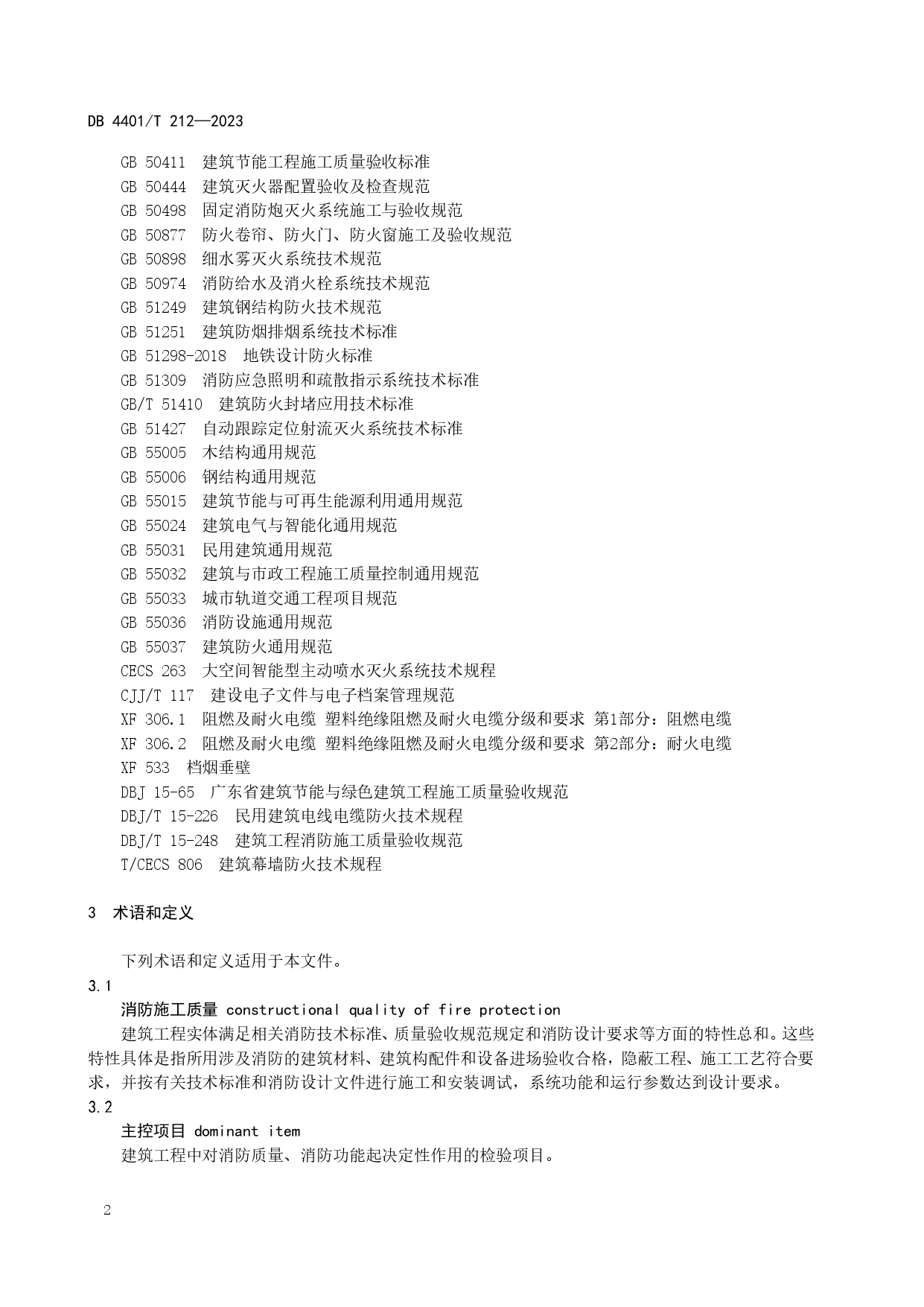 DB 4401/T 212—2023

GB 50411 建筑节能工程施工质量验收标准
GB 50444 建筑灭火器配置验收及检查规范
GB 50498 固定消防炮灭火系统施工与验收规范
GB 50877 防火卷帘、防火门、防火窗施工及验收规范
GB 50898 细水雾灭火系统技术规范
GB 50974 消防给水及消火栓系统技术规范
GB 51249 建筑钢结构防火技术规范
GB 51251 建筑防烟排烟系统技术标准
GB 51298-2018 地铁设计防火标准
GB 51309 消防应急照明和疏散指示系统技术标准
GB/T 51410 建筑防火封堵应用技术标准
GB 51427 自动跟踪定位射流灭火系统技术标准
GB 55005 木结构通用规范
GB 55006 钢结构通用规范
GB 55015 建筑节能与可再生能源利用通用规范
GB 55024 建筑电气与智能化通用规范
GB 55031 民用建筑通用规范
GB 55032 建筑与市政工程施工质量控制通用规范
GB 55033 城市轨道交通工程项目规范
GB 55036 消防设施通用规范
GB 55037 建筑防火通用规范
CECS 263 大空间智能型主动喷水灭火系统技术规程
CJJ/T 117 建设电子文件与电子档案管理规范
XF 306.1 阻燃及耐火电缆 塑料绝缘阻燃及耐火电缆分级和要求 第1部分：阻燃电缆
XF 306.2 阻燃及耐火电缆 塑料绝缘阻燃及耐火电缆分级和要求 第2部分：耐火电缆
XF 533 档烟垂壁
DBJ 15-65 广东省建筑节能与绿色建筑工程施工质量验收规范
DBJ/T 15-226 民用建筑电线电缆防火技术规程
DBJ/T 15-248 建筑工程消防施工质量验收规范
T/CECS 806 建筑幕墙防火技术规程

3 术语和定义

下列术语和定义适用于本文件。

3.1
消防施工质量 constructional quality of fire protection
建筑工程实体满足相关消防技术标准、质量验收规范规定和消防设计要求等方面的特性总和。这些特性具体是指所用涉及消防的建筑材料、建筑构配件和设备进场验收合格，隐蔽工程、施工工艺符合要求，并按有关技术标准和消防设计文件进行施工和安装调试，系统功能和运行参数达到设计要求。

3.2
主控项目 dominant item
建筑工程中对消防质量、消防功能起决定性作用的检验项目。

2